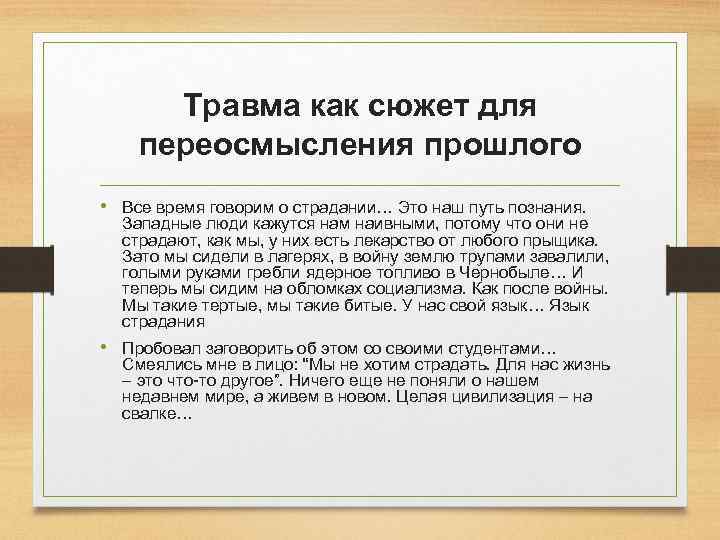 Травма как сюжет для переосмысления прошлого

• Все время говорим о страдании… Это наш путь познания. Западные люди кажутся нам наивными, потому что они не страдают, как мы, у них есть лекарство от любого прыщика. Зато мы сидели в лагерях, в войну землю трупами завалили, голыми руками гребли ядерное топливо в Чернобыле… И теперь мы сидим на обломках социализма. Как после войны. Мы такие тертые, мы такие битые. У нас свой язык… Язык страдания

• Пробовал заговорить об этом со своими студентами… Смеялись мне в лицо: "Мы не хотим страдать. Для нас жизнь – это что-то другое". Ничего еще не поняли о нашем недавнем мире, а живем в новом. Целая цивилизация – на свалке…